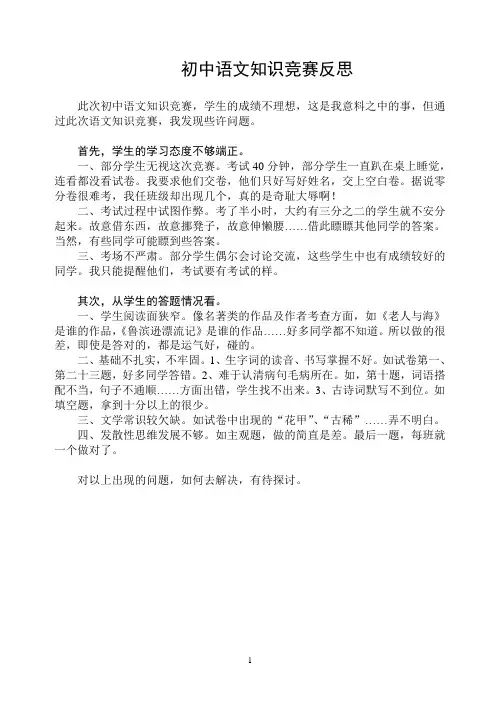 初中语文知识竞赛反思

此次初中语文知识竞赛，学生的成绩不理想，这是我意料之中的事，但通过此次语文知识竞赛，我发现些许问题。

首先，学生的学习态度不够端正。

一、部分学生无视这次竞赛。考试40分钟，部分学生一直趴在桌上睡觉，连看都没看试卷。我要求他们交卷，他们只好写好姓名，交上空白卷。据说零分卷很难考，我任班级却出现几个，真的是奇耻大辱啊！

二、考试过程中试图作弊。考了半小时，大约有三分之二的学生就不安分起来。故意借东西，故意挪凳子，故意伸懒腰……借此瞟瞟其他同学的答案。当然，有些同学可能瞟到些答案。

三、考场不严肃。部分学生偶尔会讨论交流，这些学生中也有成绩较好的同学。我只能提醒他们，考试要有考试的样。

其次，从学生的答题情况看。

一、学生阅读面狭窄。像名著类的作品及作者考查方面，如《老人与海》是谁的作品，《鲁滨逊漂流记》是谁的作品……好多同学都不知道。所以做的很差，即使是答对的，都是运气好，碰的。

二、基础不扎实，不牢固。1、生字词的读音、书写掌握不好。如试卷第一、第二十三题，好多同学答错。2、难于认清病句毛病所在。如，第十题，词语搭配不当，句子不通顺……方面出错，学生找不出来。3、古诗词默写不到位。如填空题，拿到十分以上的很少。

三、文学常识较欠缺。如试卷中出现的“花甲”、“古稀”……弄不明白。

四、发散性思维发展不够。如主观题，做的简直是差。最后一题，每班就一个做对了。

对以上出现的问题，如何去解决，有待探讨。

1